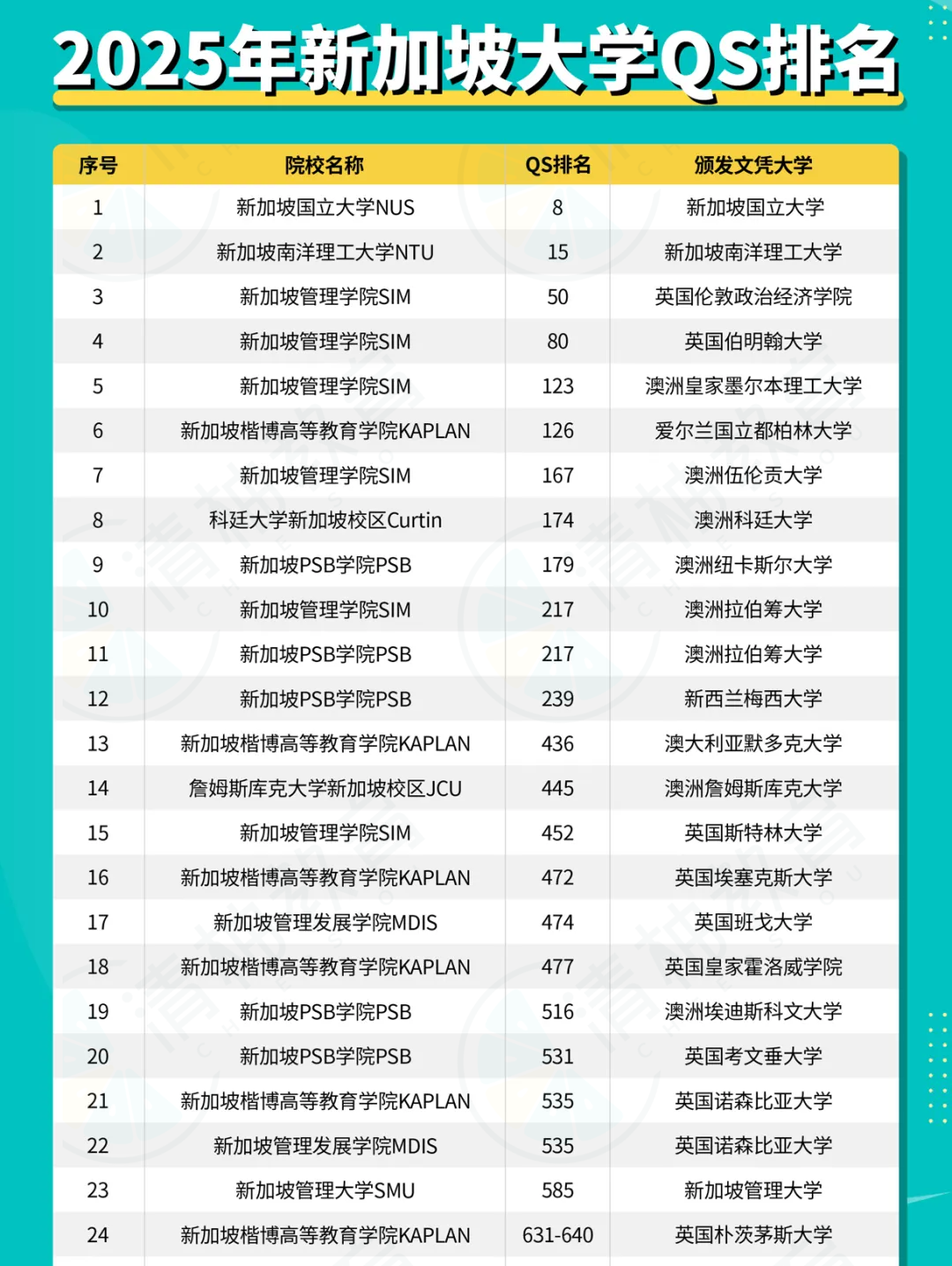 2025年新加坡大学QS排名

| 序号 | 院校名称 | QS排名 | 颁发文凭大学 |
|---|---|---|---|
| 1 | 新加坡国立大学NUS | 8 | 新加坡国立大学 |
| 2 | 新加坡南洋理工大学NTU | 15 | 新加坡南洋理工大学 |
| 3 | 新加坡管理学院SIM | 50 | 英国伦敦政治经济学院 |
| 4 | 新加坡管理学院SIM | 80 | 英国伯明翰大学 |
| 5 | 新加坡管理学院SIM | 123 | 澳洲皇家墨尔本理工大学 |
| 6 | 新加坡楷博高等教育学院KAPLAN | 126 | 爱尔兰国立都柏林大学 |
| 7 | 新加坡管理学院SIM | 167 | 澳洲伍伦贡大学 |
| 8 | 科廷大学新加坡校区Curtin | 174 | 澳洲科廷大学 |
| 9 | 新加坡PSB学院PSB | 179 | 澳洲纽卡斯尔大学 |
| 10 | 新加坡管理学院SIM | 217 | 澳洲拉伯筹大学 |
| 11 | 新加坡PSB学院PSB | 217 | 澳洲拉伯筹大学 |
| 12 | 新加坡PSB学院PSB | 239 | 新西兰梅西大学 |
| 13 | 新加坡楷博高等教育学院KAPLAN | 436 | 澳大利亚默多克大学 |
| 14 | 詹姆斯库克大学新加坡校区JCU | 445 | 澳洲詹姆斯库克大学 |
| 15 | 新加坡管理学院SIM | 452 | 英国斯特林大学 |
| 16 | 新加坡楷博高等教育学院KAPLAN | 472 | 英国埃塞克斯大学 |
| 17 | 新加坡管理发展学院MDIS | 474 | 英国班戈大学 |
| 18 | 新加坡楷博高等教育学院KAPLAN | 477 | 英国皇家霍洛威学院 |
| 19 | 新加坡PSB学院PSB | 516 | 澳洲埃迪斯科文大学 |
| 20 | 新加坡PSB学院PSB | 531 | 英国考文垂大学 |
| 21 | 新加坡楷博高等教育学院KAPLAN | 535 | 英国诺森比亚大学 |
| 22 | 新加坡管理发展学院MDIS | 535 | 英国诺森比亚大学 |
| 23 | 新加坡管理大学SMU | 585 | 新加坡管理大学 |
| 24 | 新加坡楷博高等教育学院KAPLAN | 631-640 | 英国朴茨茅斯大学 |